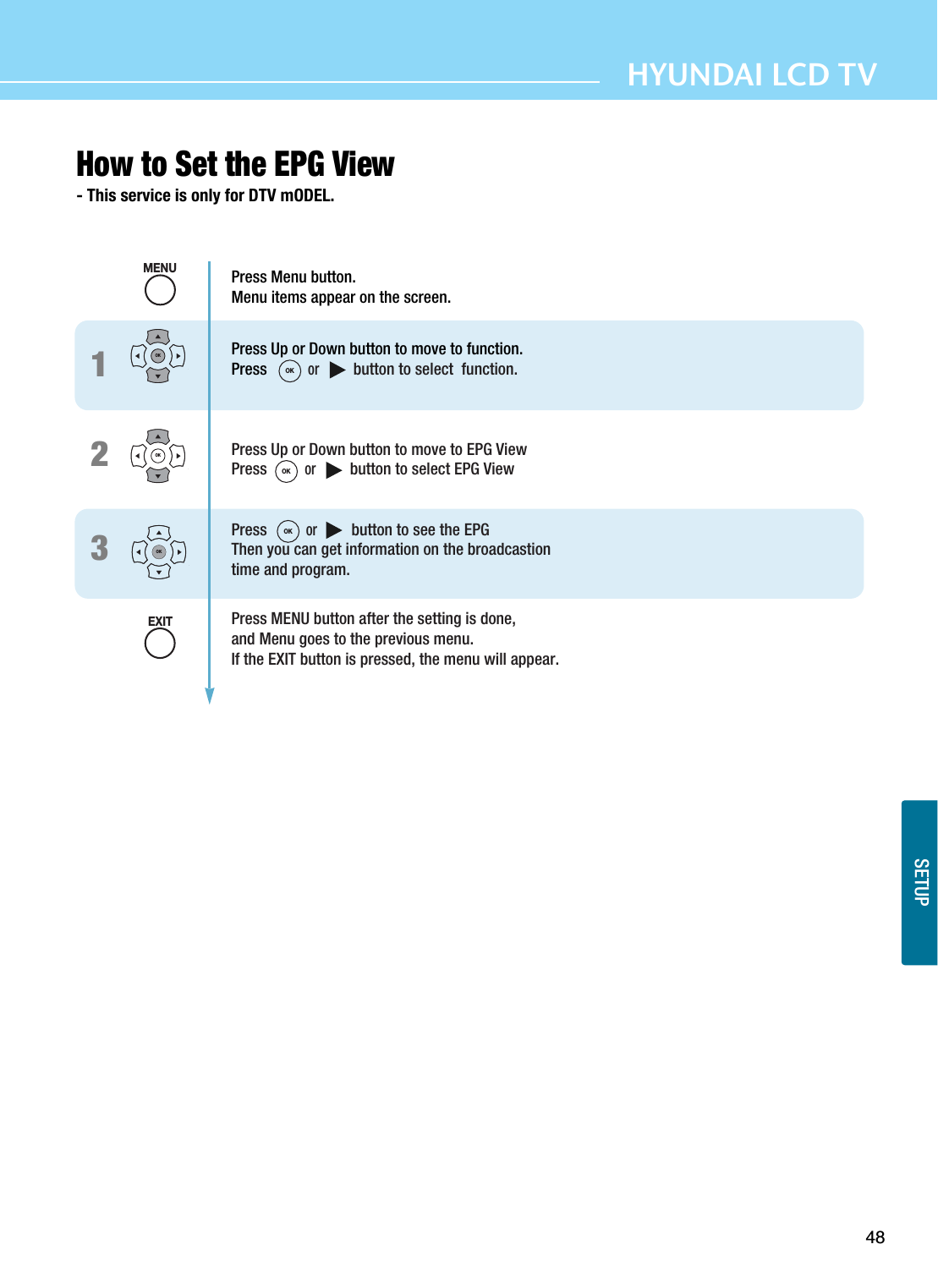 HYUNDAI LCD TV

How to Set the EPG View

- This service is only for DTV mODEL.

MENU

Press Menu button.
Menu items appear on the screen.

1 OK

Press Up or Down button to move to function.
Press OK or ▶ button to select function.

2 OK

Press Up or Down button to move to EPG View
Press OK or ▶ button to select EPG View

3 OK

Press OK or ▶ button to see the EPG
Then you can get information on the broadcastion time and program.

EXIT

Press MENU button after the setting is done, and Menu goes to the previous menu.
If the EXIT button is pressed, the menu will appear.

SETUP

48